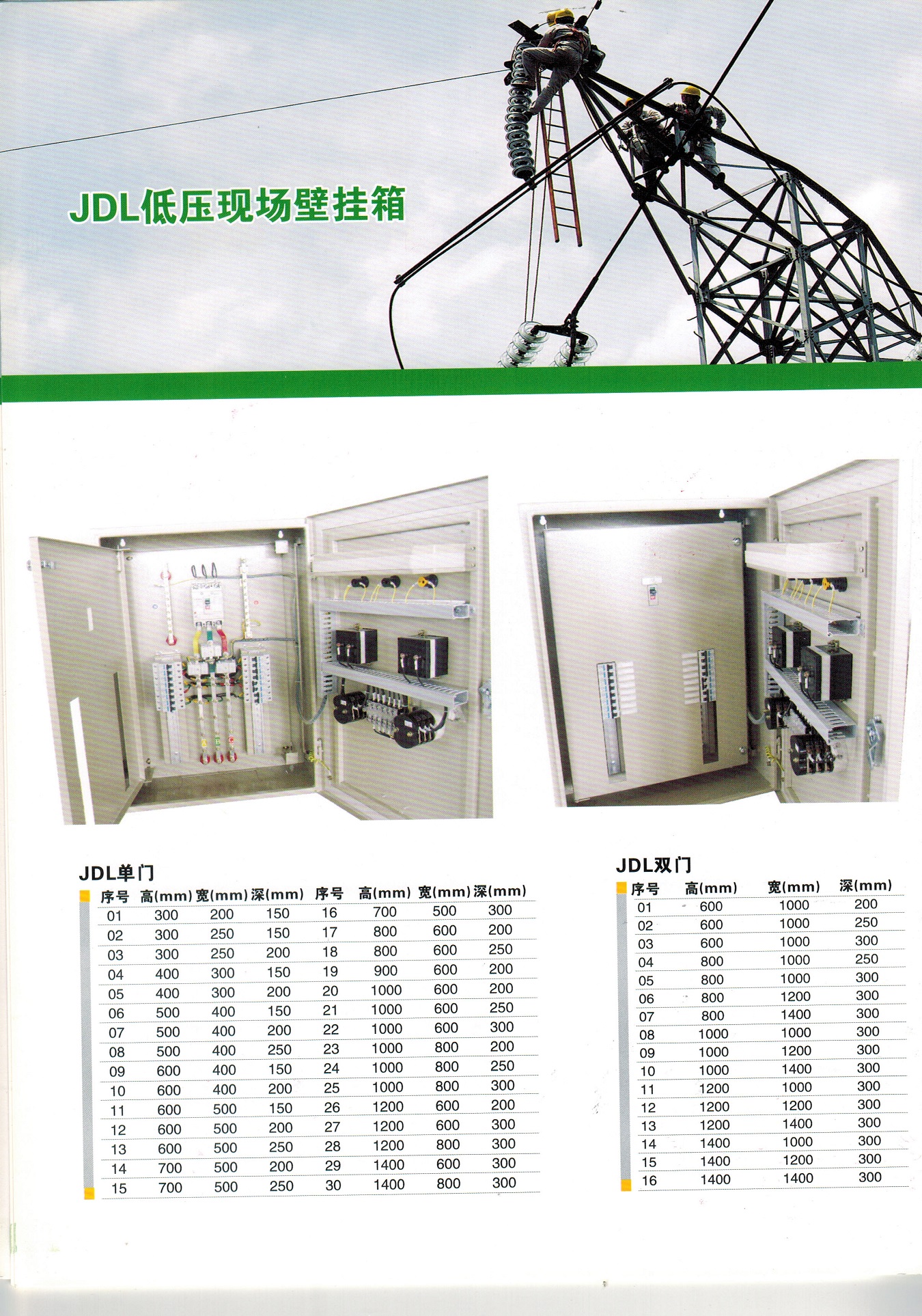 JDL低压现场壁挂箱

JDL单门

| 序号 | 高(mm) | 宽(mm) | 深(mm) | 序号 | 高(mm) | 宽(mm) | 深(mm) |
|---|---|---|---|---|---|---|---|
| 01 | 300 | 200 | 150 | 16 | 700 | 500 | 300 |
| 02 | 300 | 250 | 150 | 17 | 800 | 600 | 200 |
| 03 | 300 | 250 | 200 | 18 | 800 | 600 | 250 |
| 04 | 400 | 300 | 150 | 19 | 900 | 600 | 200 |
| 05 | 400 | 300 | 200 | 20 | 1000 | 600 | 200 |
| 06 | 500 | 400 | 150 | 21 | 1000 | 600 | 250 |
| 07 | 500 | 400 | 200 | 22 | 1000 | 600 | 300 |
| 08 | 500 | 400 | 250 | 23 | 1000 | 800 | 200 |
| 09 | 600 | 400 | 150 | 24 | 1000 | 800 | 250 |
| 10 | 600 | 400 | 200 | 25 | 1000 | 800 | 300 |
| 11 | 600 | 500 | 150 | 26 | 1200 | 600 | 200 |
| 12 | 600 | 500 | 200 | 27 | 1200 | 600 | 300 |
| 13 | 600 | 500 | 250 | 28 | 1200 | 800 | 300 |
| 14 | 700 | 500 | 200 | 29 | 1400 | 600 | 300 |
| 15 | 700 | 500 | 250 | 30 | 1400 | 800 | 300 |

JDL双门

| 序号 | 高(mm) | 宽(mm) | 深(mm) |
|---|---|---|---|
| 01 | 600 | 1000 | 200 |
| 02 | 600 | 1000 | 250 |
| 03 | 600 | 1000 | 300 |
| 04 | 800 | 1000 | 250 |
| 05 | 800 | 1000 | 300 |
| 06 | 800 | 1200 | 300 |
| 07 | 800 | 1400 | 300 |
| 08 | 1000 | 1000 | 300 |
| 09 | 1000 | 1200 | 300 |
| 10 | 1000 | 1400 | 300 |
| 11 | 1200 | 1000 | 300 |
| 12 | 1200 | 1200 | 300 |
| 13 | 1200 | 1400 | 300 |
| 14 | 1400 | 1000 | 300 |
| 15 | 1400 | 1200 | 300 |
| 16 | 1400 | 1400 | 300 |